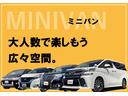 MINIVAN
ミニバン

大人数で楽しもう
広々空間。